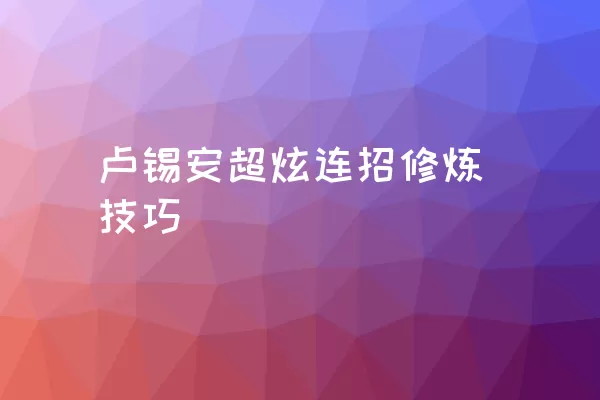 卢锡安超炫连招修炼技巧